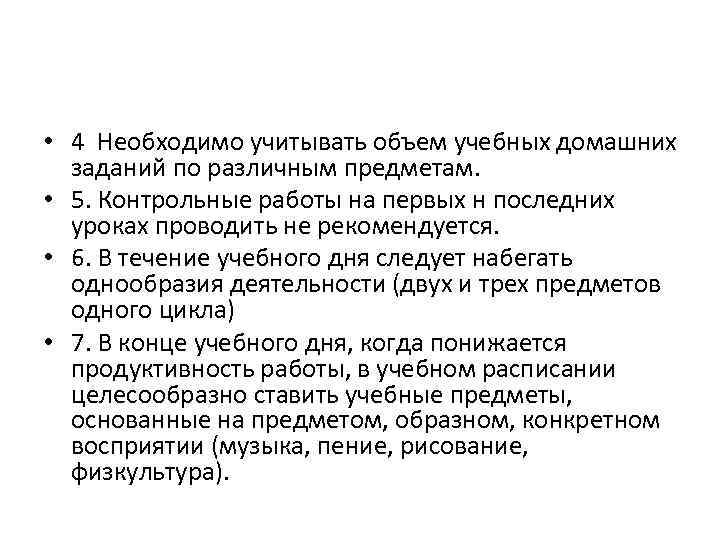 • 4 Необходимо учитывать объем учебных домашних заданий по различным предметам.
• 5. Контрольные работы на первых н последних уроках проводить не рекомендуется.
• 6. В течение учебного дня следует набегать однообразия деятельности (двух и трех предметов одного цикла)
• 7. В конце учебного дня, когда понижается продуктивность работы, в учебном расписании целесообразно ставить учебные предметы, основанные на предметом, образном, конкретном восприятии (музыка, пение, рисование, физкультура).